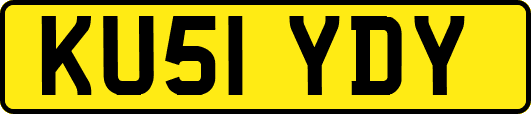 KU51 YDY